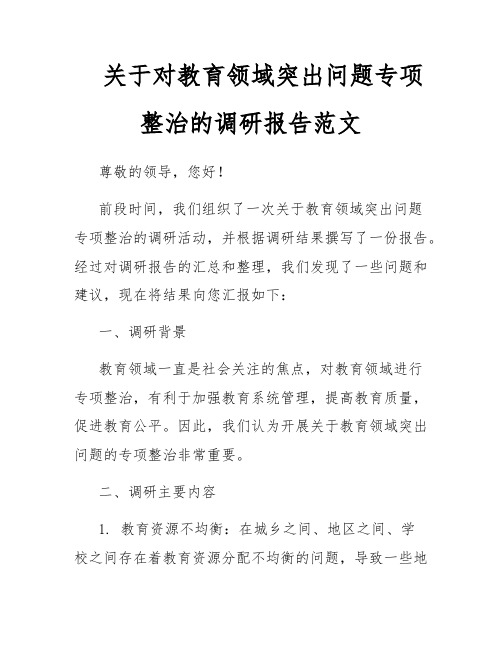 关于对教育领域突出问题专项整治的调研报告范文

尊敬的领导，您好！

前段时间，我们组织了一次关于教育领域突出问题专项整治的调研活动，并根据调研结果撰写了一份报告。经过对调研报告的汇总和整理，我们发现了一些问题和建议，现在将结果向您汇报如下：

一、调研背景

教育领域一直是社会关注的焦点，对教育领域进行专项整治，有利于加强教育系统管理，提高教育质量，促进教育公平。因此，我们认为开展关于教育领域突出问题的专项整治非常重要。

二、调研主要内容

1. 教育资源不均衡：在城乡之间、地区之间、学校之间存在着教育资源分配不均衡的问题，导致一些地